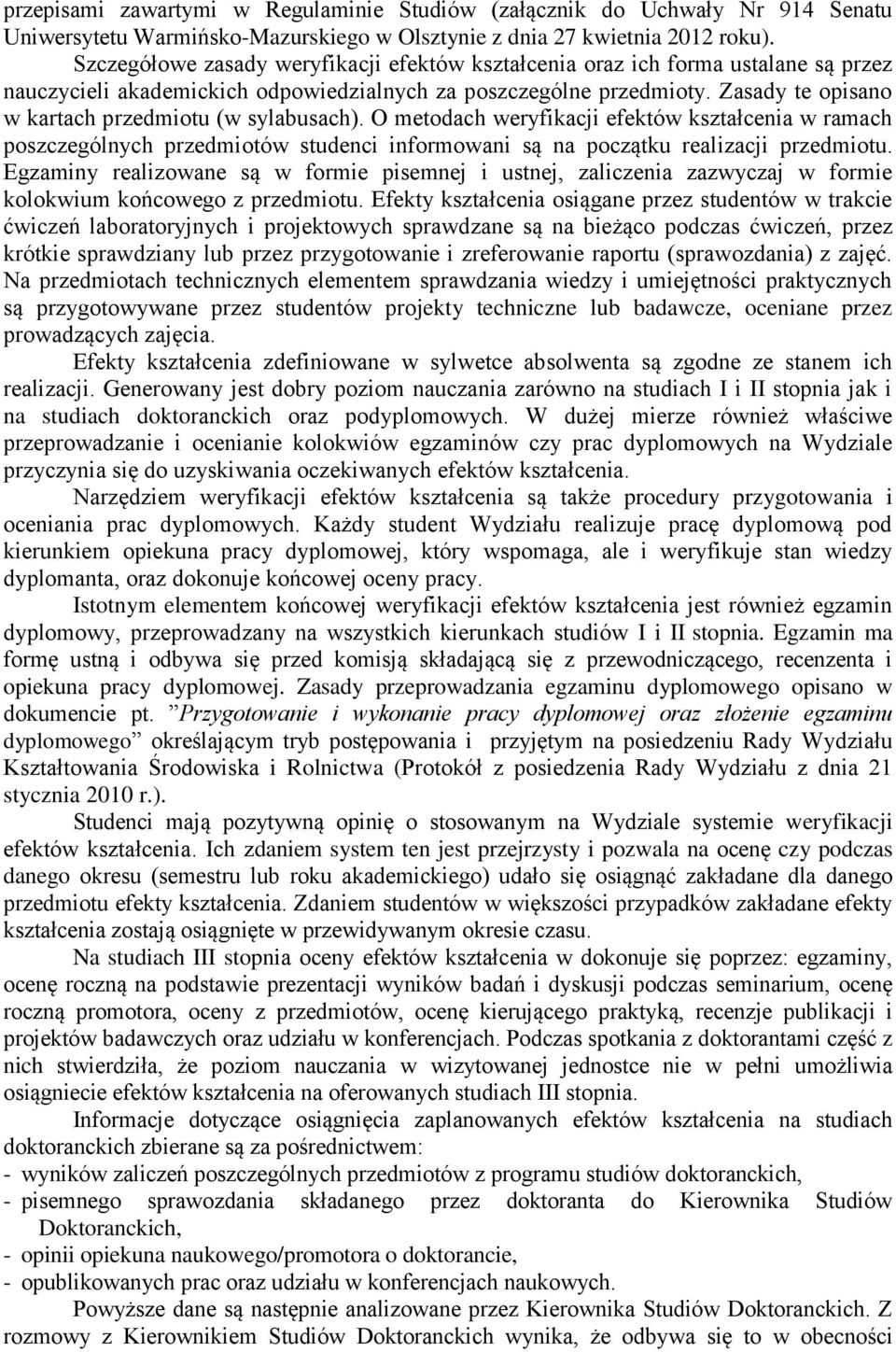 przepisami zawartymi w Regulaminie Studiów (załącznik do Uchwały Nr 914 Senatu Uniwersytetu Warmińsko-Mazurskiego w Olsztynie z dnia 27 kwietnia 2012 roku).

Szczegółowe zasady weryfikacji efektów kształcenia oraz ich forma ustalane są przez nauczycieli akademickich odpowiedzialnych za poszczególne przedmioty. Zasady te opisano w kartach przedmiotu (w sylabusach). O metodach weryfikacji efektów kształcenia w ramach poszczególnych przedmiotów studenci informowani są na początku realizacji przedmiotu. Egzaminy realizowane są w formie pisemnej i ustnej, zaliczenia zazwyczaj w formie kolokwium końcowego z przedmiotu. Efekty kształcenia osiągane przez studentów w trakcie ćwiczeń laboratoryjnych i projektowych sprawdzane są na bieżąco podczas ćwiczeń, przez krótkie sprawdziany lub przez przygotowanie i zreferowanie raportu (sprawozdania) z zajęć. Na przedmiotach technicznych elementem sprawdzania wiedzy i umiejętności praktycznych są przygotowywane przez studentów projekty techniczne lub badawcze, oceniane przez prowadzących zajęcia.

Efekty kształcenia zdefiniowane w sylwetce absolwenta są zgodne ze stanem ich realizacji. Generowany jest dobry poziom nauczania zarówno na studiach I i II stopnia jak i na studiach doktoranckich oraz podyplomowych. W dużej mierze również właściwe przeprowadzanie i ocenianie kolokwiów egzaminów czy prac dyplomowych na Wydziale przyczynia się do uzyskiwania oczekiwanych efektów kształcenia.

Narzędziem weryfikacji efektów kształcenia są także procedury przygotowania i oceniania prac dyplomowych. Każdy student Wydziału realizuje pracę dyplomową pod kierunkiem opiekuna pracy dyplomowej, który wspomaga, ale i weryfikuje stan wiedzy dyplomanta, oraz dokonuje końcowej oceny pracy.

Istotnym elementem końcowej weryfikacji efektów kształcenia jest również egzamin dyplomowy, przeprowadzany na wszystkich kierunkach studiów I i II stopnia. Egzamin ma formę ustną i odbywa się przed komisją składającą się z przewodniczącego, recenzenta i opiekuna pracy dyplomowej. Zasady przeprowadzania egzaminu dyplomowego opisano w dokumencie pt. ”Przygotowanie i wykonanie pracy dyplomowej oraz złożenie egzaminu dyplomowego” określającym tryb postępowania i przyjętym na posiedzeniu Rady Wydziału Kształtowania Środowiska i Rolnictwa (Protokół z posiedzenia Rady Wydziału z dnia 21 stycznia 2010 r.).

Studenci mają pozytywną opinię o stosowanym na Wydziale systemie weryfikacji efektów kształcenia. Ich zdaniem system ten jest przejrzysty i pozwala na ocenę czy podczas danego okresu (semestru lub roku akademickiego) udało się osiągnąć zakładane dla danego przedmiotu efekty kształcenia. Zdaniem studentów w większości przypadków zakładane efekty kształcenia zostają osiągnięte w przewidywanym okresie czasu.

Na studiach III stopnia oceny efektów kształcenia w dokonuje się poprzez: egzaminy, ocenę roczną na podstawie prezentacji wyników badań i dyskusji podczas seminarium, ocenę roczną promotora, oceny z przedmiotów, ocenę kierującego praktyką, recenzje publikacji i projektów badawczych oraz udziału w konferencjach. Podczas spotkania z doktorantami część z nich stwierdziła, że poziom nauczania w wizytowanej jednostce nie w pełni umożliwia osiągniecie efektów kształcenia na oferowanych studiach III stopnia.

Informacje dotyczące osiągnięcia zaplanowanych efektów kształcenia na studiach doktoranckich zbierane są za pośrednictwem:
- wyników zaliczeń poszczególnych przedmiotów z programu studiów doktoranckich,
- pisemnego sprawozdania składanego przez doktoranta do Kierownika Studiów Doktoranckich,
- opinii opiekuna naukowego/promotora o doktorancie,
- opublikowanych prac oraz udziału w konferencjach naukowych.

Powyższe dane są następnie analizowane przez Kierownika Studiów Doktoranckich. Z rozmowy z Kierownikiem Studiów Doktoranckich wynika, że odbywa się to w obecności